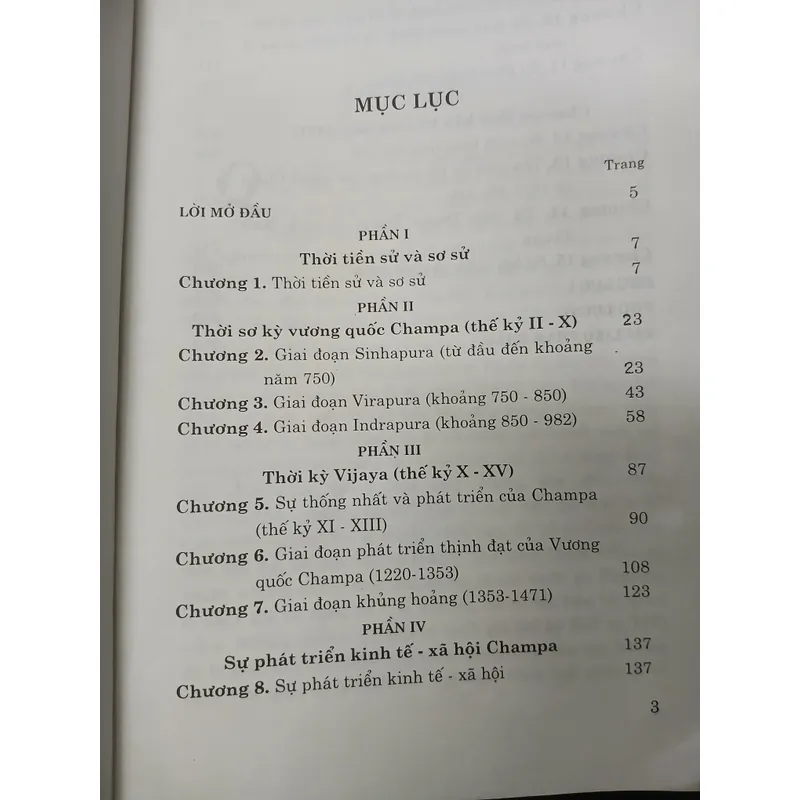 MỤC LỤC

Trang

LỜI MỞ ĐẦU 5

PHẦN I
Thời tiền sử và sơ sử 7

Chương 1. Thời tiền sử và sơ sử 7

PHẦN II
Thời sơ kỳ vương quốc Champa (thế kỷ II - X) 23

Chương 2. Giai đoạn Sinhapura (từ đầu đến khoảng năm 750) 23

Chương 3. Giai đoạn Virapura (khoảng 750 - 850) 43

Chương 4. Giai đoạn Indrapura (khoảng 850 - 982) 58

PHẦN III
Thời kỳ Vijaya (thế kỷ X - XV) 87

Chương 5. Sự thống nhất và phát triển của Champa (thế kỷ XI - XIII) 90

Chương 6. Giai đoạn phát triển thịnh đạt của Vương quốc Champa (1220-1353) 108

Chương 7. Giai đoạn khủng hoảng (1353-1471) 123

PHẦN IV
Sự phát triển kinh tế - xã hội Champa 137

Chương 8. Sự phát triển kinh tế - xã hội 137

3